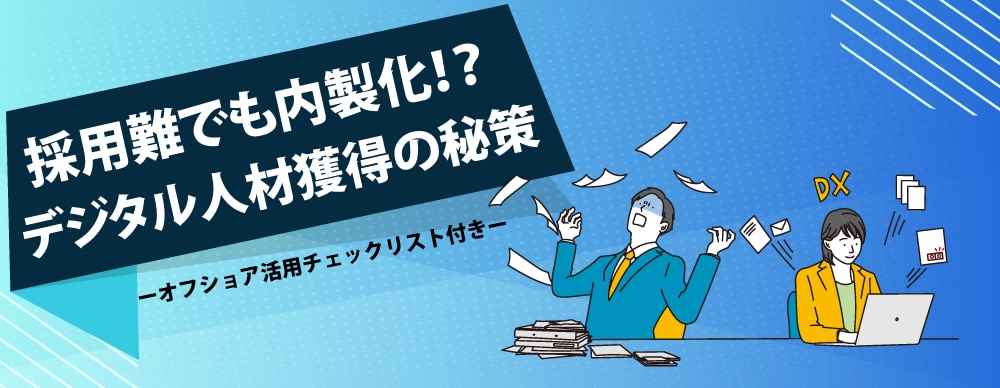 採用難でも内製化!?
デジタル人材獲得の秘策

ーオフショア活用チェックリスト付きー

DX